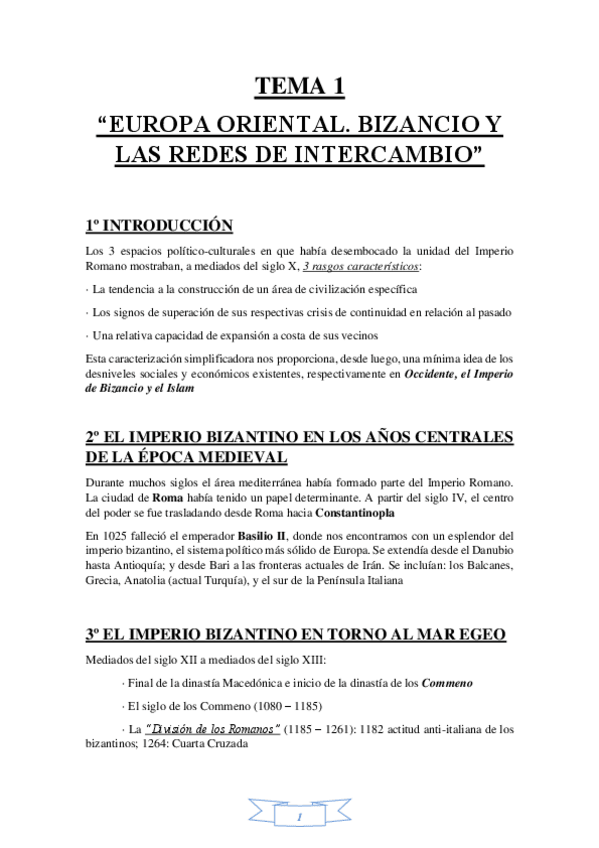 TEMA 1

“EUROPA ORIENTAL. BIZANCIO Y LAS REDES DE INTERCAMBIO”

1º INTRODUCCIÓN

Los 3 espacios político-culturales en que había desembocado la unidad del Imperio Romano mostraban, a mediados del siglo X, 3 rasgos característicos:

· La tendencia a la construcción de un área de civilización específica

· Los signos de superación de sus respectivas crisis de continuidad en relación al pasado

· Una relativa capacidad de expansión a costa de sus vecinos

Esta caracterización simplificadora nos proporciona, desde luego, una mínima idea de los desniveles sociales y económicos existentes, respectivamente en Occidente, el Imperio de Bizancio y el Islam

2º EL IMPERIO BIZANTINO EN LOS AÑOS CENTRALES DE LA ÉPOCA MEDIEVAL

Durante muchos siglos el área mediterránea había formado parte del Imperio Romano. La ciudad de Roma había tenido un papel determinante. A partir del siglo IV, el centro del poder se fue trasladando desde Roma hacia Constantinopla

En 1025 falleció el emperador Basilio II, donde nos encontramos con un esplendor del imperio bizantino, el sistema político más sólido de Europa. Se extendía desde el Danubio hasta Antioquía; y desde Bari a las fronteras actuales de Irán. Se incluían: los Balcanes, Grecia, Anatolia (actual Turquía), y el sur de la Península Italiana

3º EL IMPERIO BIZANTINO EN TORNO AL MAR EGEO

Mediados del siglo XII a mediados del siglo XIII:

· Final de la dinastía Macedónica e inicio de la dinastía de los Commeno

· El siglo de los Commeno (1080 – 1185)

· La “División de los Romanos” (1185 – 1261): 1182 actitud anti-italiana de los bizantinos; 1264: Cuarta Cruzada

1